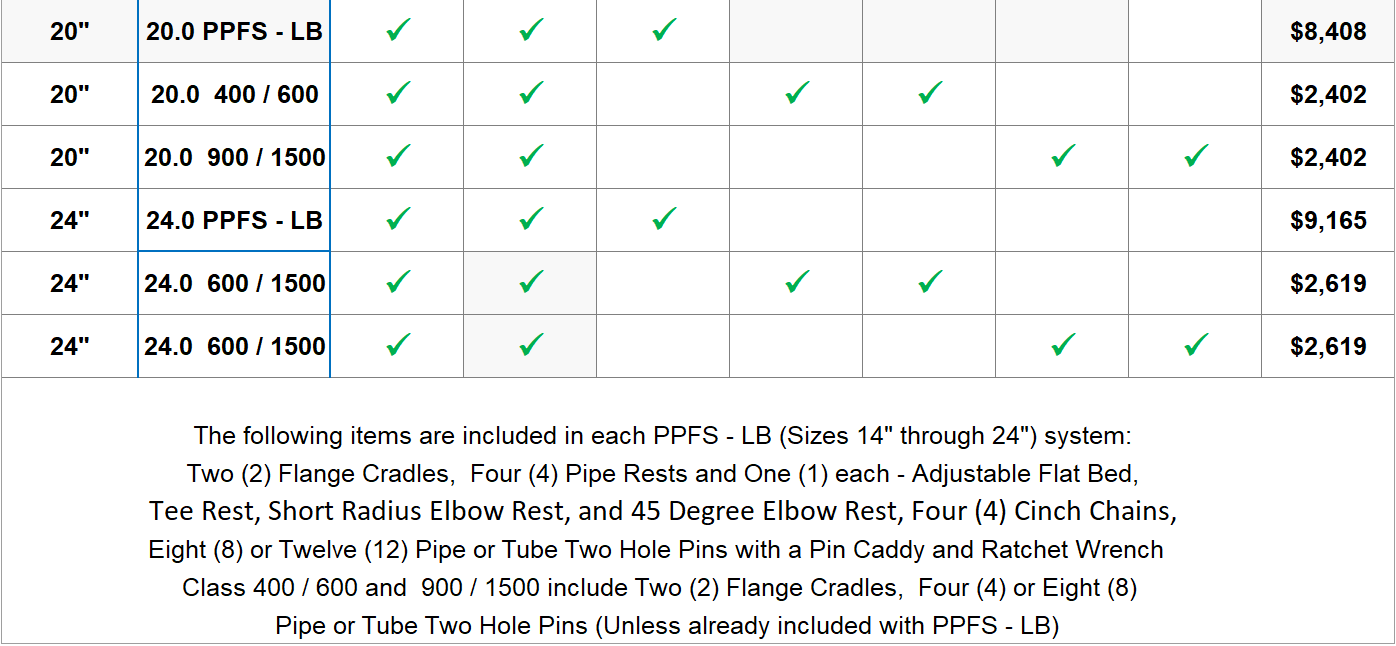 | 20" | 20.0 PPFS - LB | ✓ | ✓ | ✓ | | | | | $8,408 |
|---|---|---|---|---|---|---|---|---|---|
| 20" | 20.0 400 / 600 | ✓ | ✓ | | ✓ | ✓ | | | $2,402 |
| 20" | 20.0 900 / 1500 | ✓ | ✓ | | | | ✓ | ✓ | $2,402 |
| 24" | 24.0 PPFS - LB | ✓ | ✓ | ✓ | | | | | $9,165 |
| 24" | 24.0 600 / 1500 | ✓ | ✓ | | ✓ | ✓ | | | $2,619 |
| 24" | 24.0 600 / 1500 | ✓ | ✓ | | | | ✓ | ✓ | $2,619 |

The following items are included in each PPFS - LB (Sizes 14" through 24") system: Two (2) Flange Cradles, Four (4) Pipe Rests and One (1) each - Adjustable Flat Bed, Tee Rest, Short Radius Elbow Rest, and 45 Degree Elbow Rest, Four (4) Cinch Chains, Eight (8) or Twelve (12) Pipe or Tube Two Hole Pins with a Pin Caddy and Ratchet Wrench

Class 400 / 600 and 900 / 1500 include Two (2) Flange Cradles, Four (4) or Eight (8) Pipe or Tube Two Hole Pins (Unless already included with PPFS - LB)